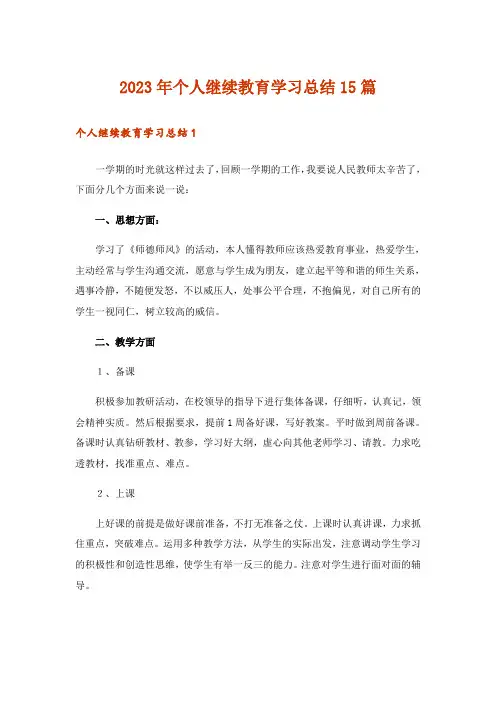 2023年个人继续教育学习总结15篇

个人继续教育学习总结1

一学期的时光就这样过去了，回顾一学期的工作，我要说人民教师太辛苦了，下面分几个方面来说一说：

一、思想方面：

学习了《师德师风》的活动，本人懂得教师应该热爱教育事业，热爱学生，主动经常与学生沟通交流，愿意与学生成为朋友，建立起平等和谐的师生关系，遇事冷静，不随便发怒，不以威压人，处事公平合理，不抱偏见，对自己所有的学生一视同仁，树立较高的威信。

二、教学方面

1、备课

积极参加教研活动，在校领导的指导下进行集体备课，仔细听，认真记，领会精神实质。然后根据要求，提前1周备好课，写好教案。平时做到周前备课。备课时认真钻研教材、教参，学习好大纲，虚心向其他老师学习、请教。力求吃透教材，找准重点、难点。

2、上课

上好课的前提是做好课前准备，不打无准备之仗。上课时认真讲课，力求抓住重点，突破难点。运用多种教学方法，从学生的实际出发，注意调动学生学习的积极性和创造性思维，使学生有举一反三的能力。注意对学生进行面对面的辅导。